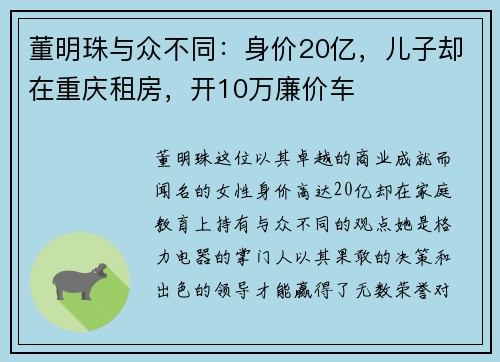 董明珠与众不同：身价20亿，儿子却在重庆租房，开10万廉价车

董明珠这位以其卓越的商业成就而闻名的女性身价高达20亿却在家庭教育上持有与众不同的观点她是格力电器的掌门人以其果敢的决策和出色的领导才能赢得了无数荣誉对